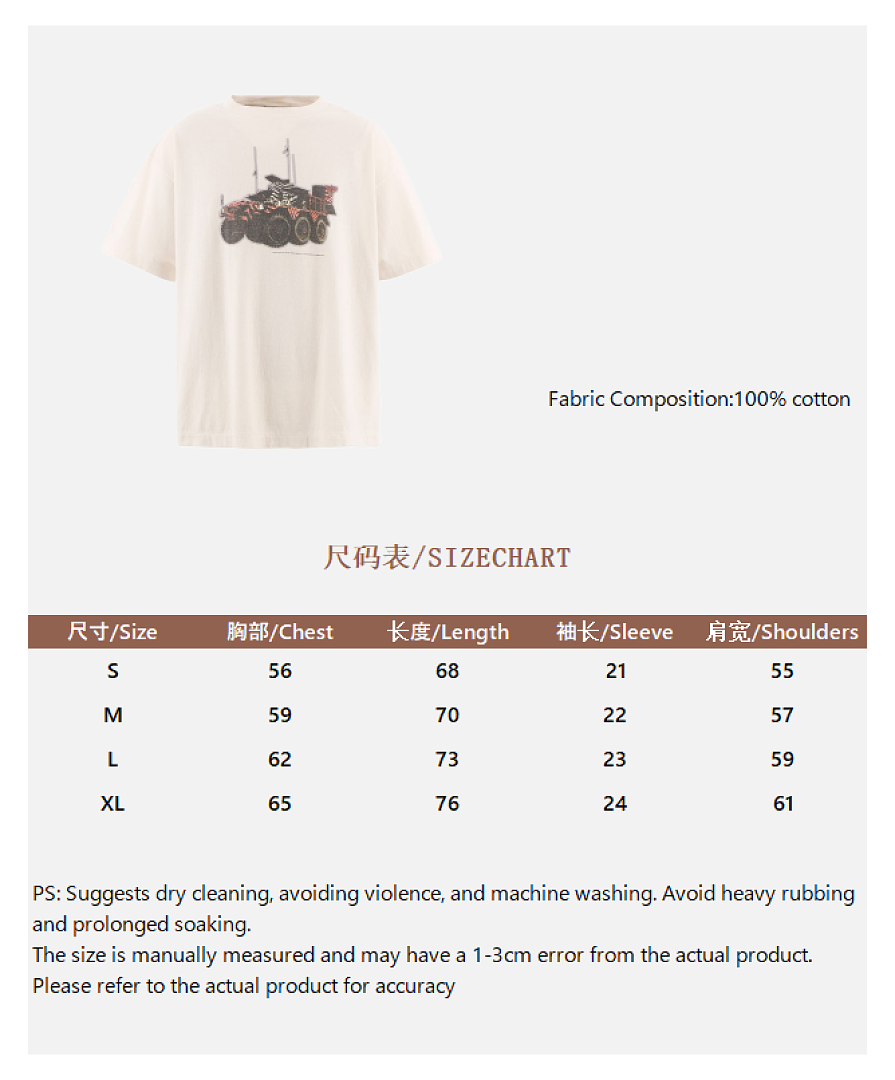 Fabric Composition:100% cotton

尺码表/SIZECHART

| 尺寸/Size | 胸部/Chest | 长度/Length | 袖长/Sleeve | 肩宽/Shoulders |
|---|---|---|---|---|
| S | 56 | 68 | 21 | 55 |
| M | 59 | 70 | 22 | 57 |
| L | 62 | 73 | 23 | 59 |
| XL | 65 | 76 | 24 | 61 |

PS: Suggests dry cleaning, avoiding violence, and machine washing. Avoid heavy rubbing and prolonged soaking.
The size is manually measured and may have a 1-3cm error from the actual product.
Please refer to the actual product for accuracy